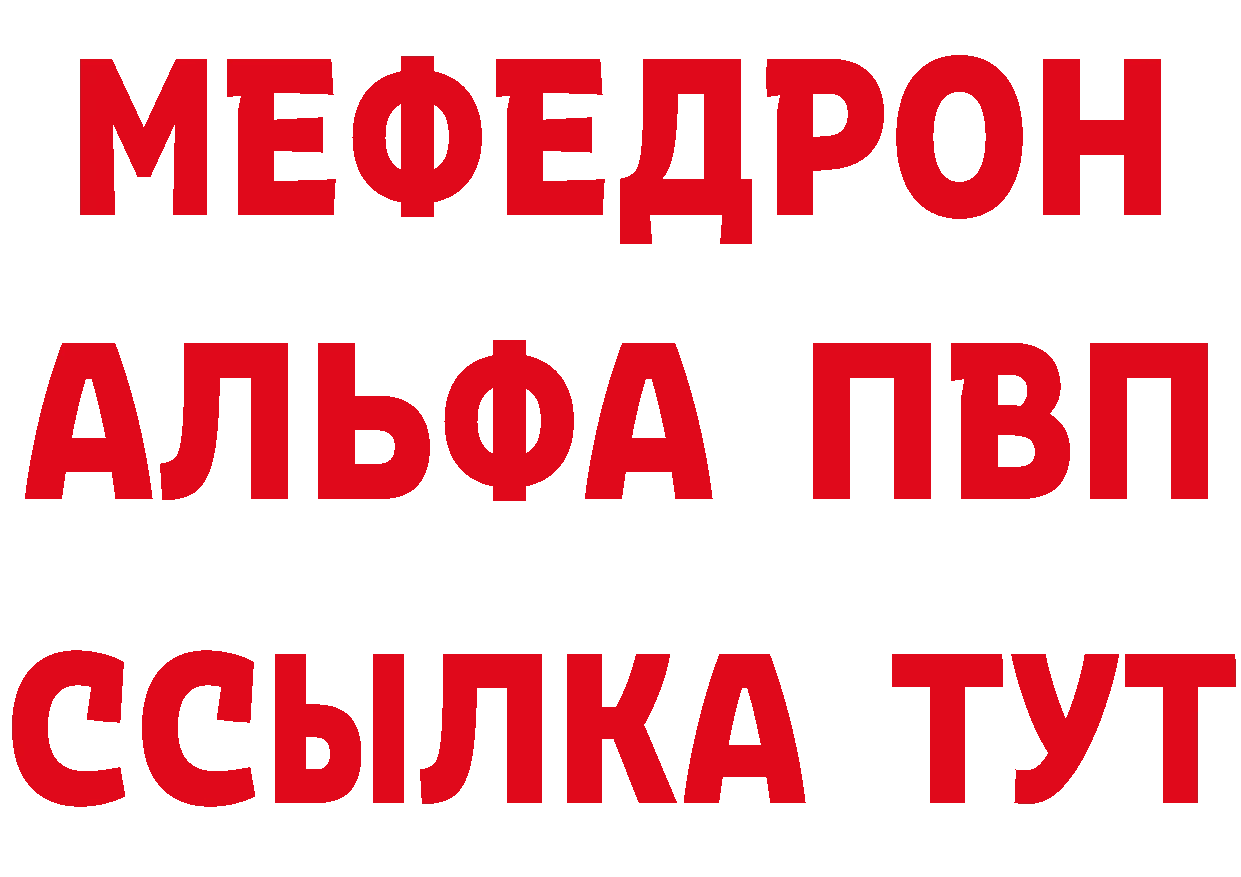 МЕФЕДРОН
АЛЬФА ПВП
ССЫЛКА ТУТ